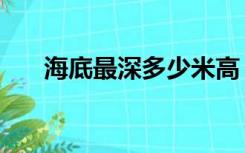 海底最深多少米高